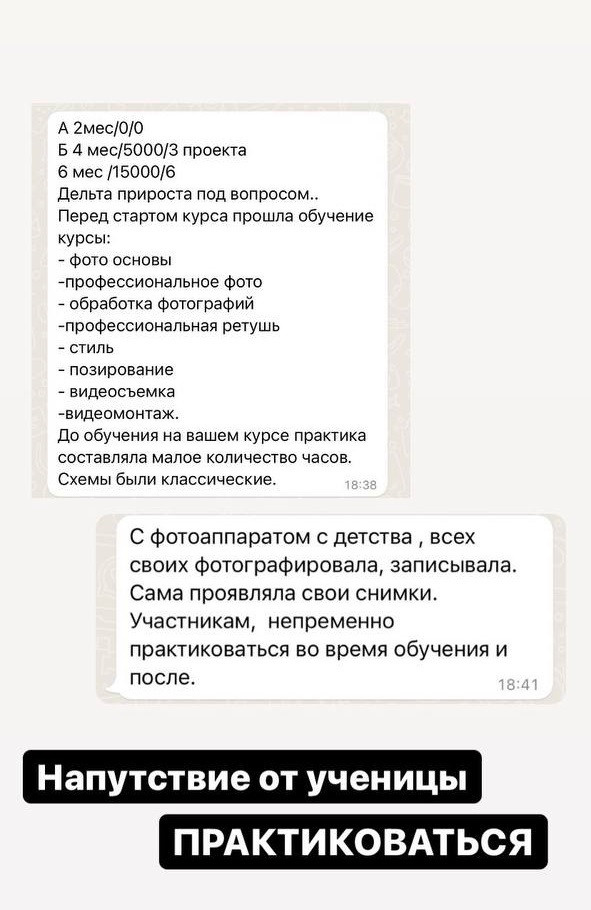 А 2мес/0/0
Б 4 мес/5000/3 проекта
6 мес /15000/6
Дельта прироста под вопросом..
Перед стартом курса прошла обучение
курсы:
- фото основы
-профессиональное фото
- обработка фотографий
-профессиональная ретушь
- стиль
- позирование
- видеосъемка
-видеомонтаж.
До обучения на вашем курсе практика составляла малое количество часов.
Схемы были классические.
18:38

С фотоаппаратом с детства , всех своих фотографировала, записывала. Сама проявляла свои снимки.
Участникам, непременно практиковаться во время обучения и после.
18:41

Напутствие от ученицы

ПРАКТИКОВАТЬСЯ